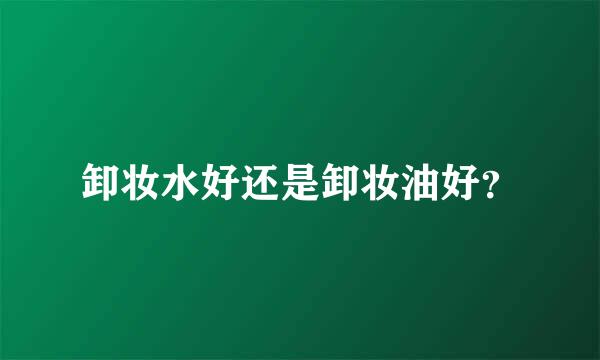 卸妆水好还是卸妆油好?